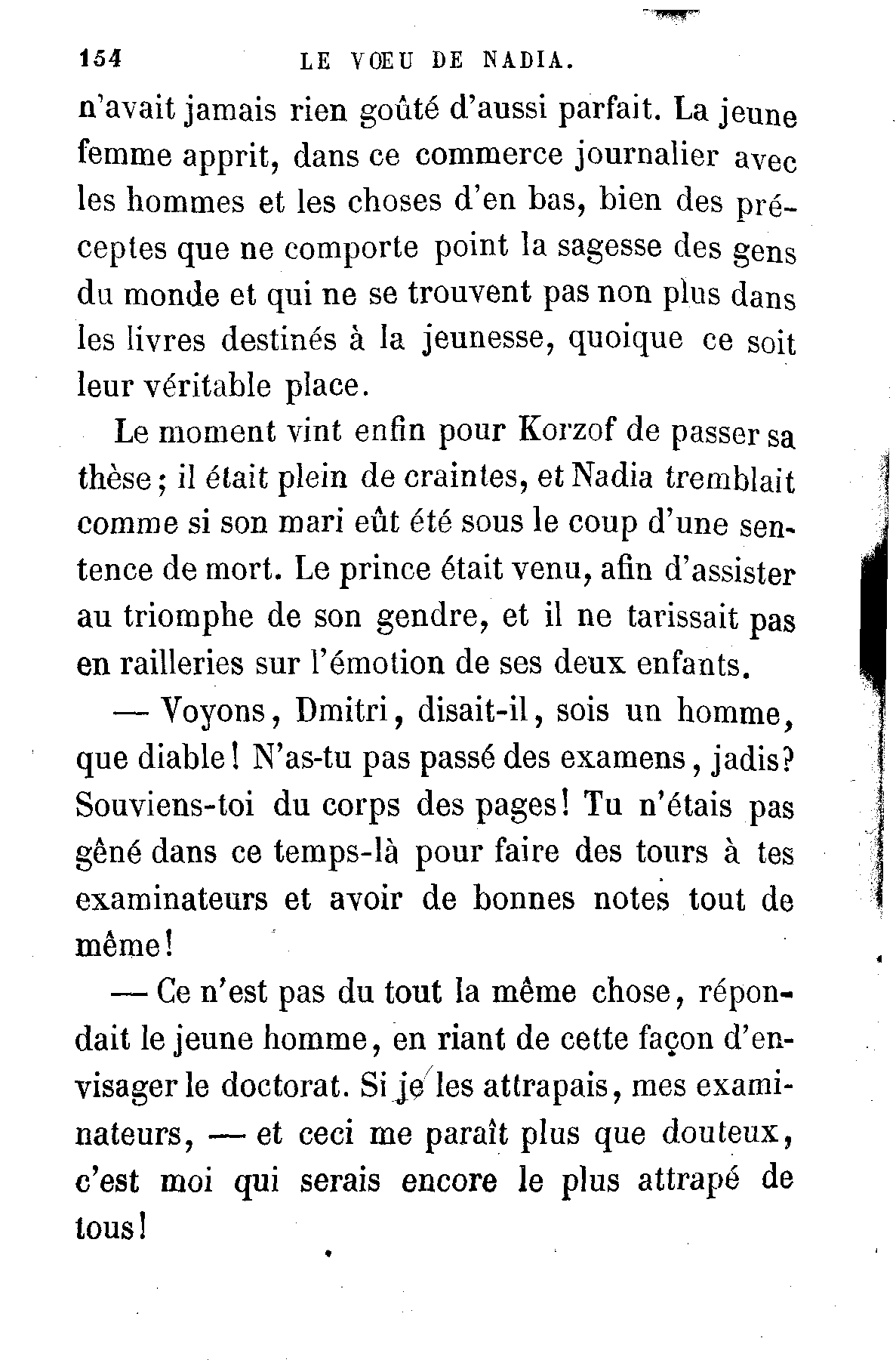 154 LE VŒU DE NADIA.

n'avait jamais rien goûté d'aussi parfait. La jeune femme apprit, dans ce commerce journalier avec les hommes et les choses d'en bas, bien des préceptes que ne comporte point la sagesse des gens du monde et qui ne se trouvent pas non plus dans les livres destinés à la jeunesse, quoique ce soit leur véritable place.

Le moment vint enfin pour Korzof de passer sa thèse; il était plein de craintes, et Nadia tremblait comme si son mari eût été sous le coup d'une sentence de mort. Le prince était venu, afin d'assister au triomphe de son gendre, et il ne tarissait pas en railleries sur l'émotion de ses deux enfants.

— Voyons, Dmitri, disait-il, sois un homme, que diable! N'as-tu pas passé des examens, jadis? Souviens-toi du corps des pages! Tu n'étais pas gêné dans ce temps-là pour faire des tours à tes examinateurs et avoir de bonnes notes tout de même!

— Ce n'est pas du tout la même chose, répondait le jeune homme, en riant de cette façon d'envisager le doctorat. Si je les attrapais, mes examinateurs, — et ceci me paraît plus que douteux, c'est moi qui serais encore le plus attrapé de tous!